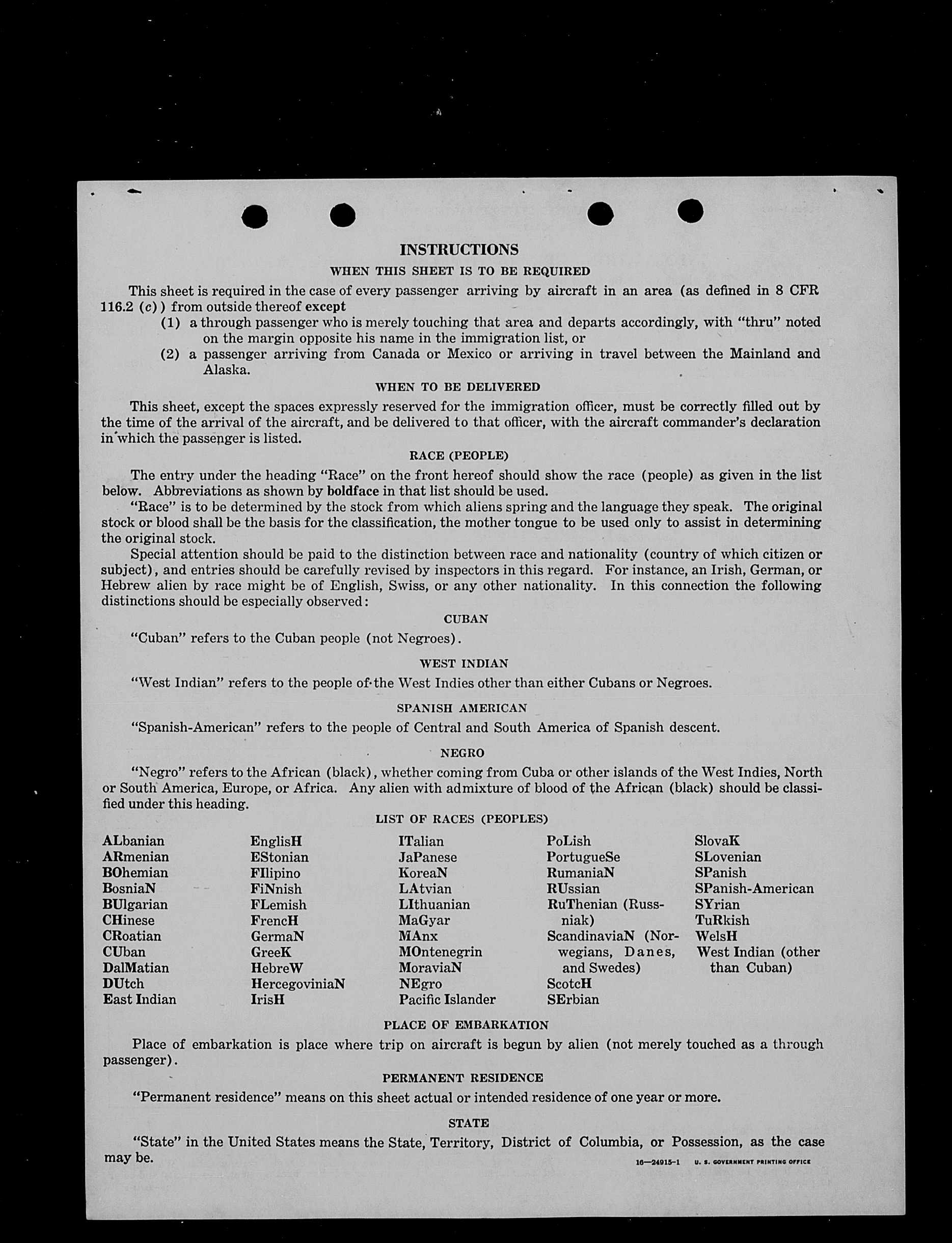 INSTRUCTIONS

WHEN THIS SHEET IS TO BE REQUIRED

This sheet is required in the case of every passenger arriving by aircraft in an area (as defined in 8 CFR 116.2 (c)) from outside thereof except

(1) a through passenger who is merely touching that area and departs accordingly, with "thru" noted on the margin opposite his name in the immigration list, or

(2) a passenger arriving from Canada or Mexico or arriving in travel between the Mainland and Alaska.

WHEN TO BE DELIVERED

This sheet, except the spaces expressly reserved for the immigration officer, must be correctly filled out by the time of the arrival of the aircraft, and be delivered to that officer, with the aircraft commander's declaration in which the passenger is listed.

RACE (PEOPLE)

The entry under the heading "Race" on the front hereof should show the race (people) as given in the list below. Abbreviations as shown by boldface in that list should be used.

"Race" is to be determined by the stock from which aliens spring and the language they speak. The original stock or blood shall be the basis for the classification, the mother tongue to be used only to assist in determining the original stock.

Special attention should be paid to the distinction between race and nationality (country of which citizen or subject), and entries should be carefully revised by inspectors in this regard. For instance, an Irish, German, or Hebrew alien by race might be of English, Swiss, or any other nationality. In this connection the following distinctions should be especially observed:

CUBAN

"Cuban" refers to the Cuban people (not Negroes).

WEST INDIAN

"West Indian" refers to the people of the West Indies other than either Cubans or Negroes.

SPANISH AMERICAN

"Spanish-American" refers to the people of Central and South America of Spanish descent.

NEGRO

"Negro" refers to the African (black), whether coming from Cuba or other islands of the West Indies, North or South America, Europe, or Africa. Any alien with admixture of blood of the African (black) should be classified under this heading.

LIST OF RACES (PEOPLES)

ALbanian
ARmenian
BOhemian
BosniaN
BUlgarian
CHinese
CRoatian
CUban
DalMatian
DUtch
East Indian

EnglisH
EStonian
FIlipino
FiNnish
FLemish
FrencH
GermaN
GreeK
HebreW
HercegoviniaN
IrisH

ITalian
JaPanese
KoreaN
LAtvian
LIthuanian
MaGyar
MAnx
MOntenegrin
MoraviaN
NEgro
Pacific Islander

PoLish
PortugueSe
RumaniaN
RUssian
RuThenian (Russniak)
ScandinaviaN (Norwegians, Danes, and Swedes)
ScotcH
SErbian

SlovaK
SLovenian
SPanish
SPanish-American
SYrian
TuRkish
WelsH
West Indian (other than Cuban)

PLACE OF EMBARKATION

Place of embarkation is place where trip on aircraft is begun by alien (not merely touched as a through passenger).

PERMANENT RESIDENCE

"Permanent residence" means on this sheet actual or intended residence of one year or more.

STATE

"State" in the United States means the State, Territory, District of Columbia, or Possession, as the case may be.

16—24915-1 U. S. GOVERNMENT PRINTING OFFICE